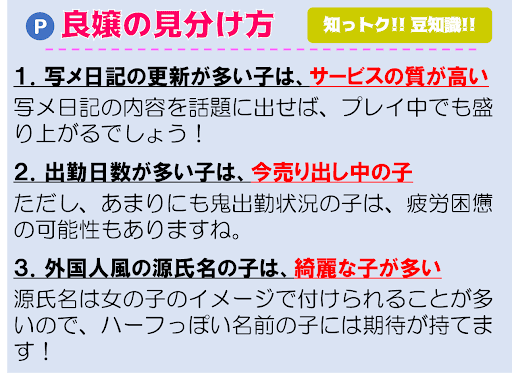 P 良嬢の見分け方

知っトク!! 豆知識!!

1. 写メ日記の更新が多い子は、サービスの質が高い

写メ日記の内容を話題に出せば、プレイ中でも盛り上がるでしょう！

2. 出勤日数が多い子は、今売り出し中の子

ただし、あまりにも鬼出勤状況の子は、疲労困憊の可能性もありますね。

3. 外国人風の源氏名の子は、綺麗な子が多い

源氏名は女の子のイメージで付けられることが多いので、ハーフっぽい名前の子には期待が持てます！